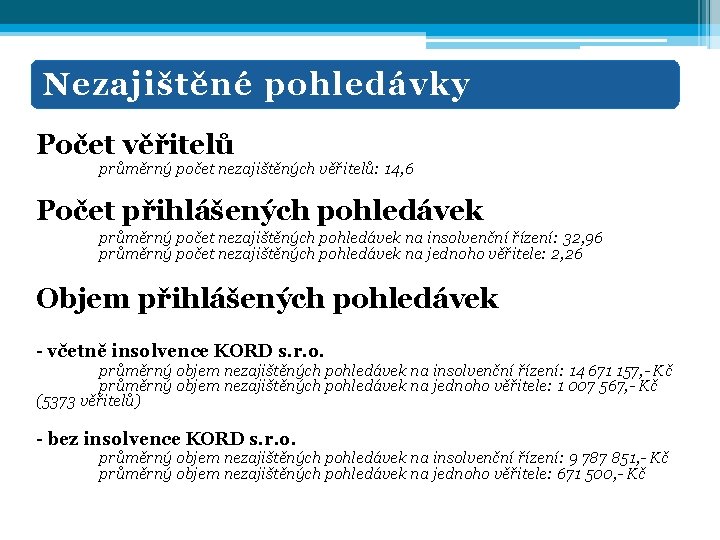 Nezajištěné pohledávky

Počet věřitelů

průměrný počet nezajištěných věřitelů: 14,6

Počet přihlášených pohledávek

průměrný počet nezajištěných pohledávek na insolvenční řízení: 32,96
průměrný počet nezajištěných pohledávek na jednoho věřitele: 2,26

Objem přihlášených pohledávek

- včetně insolvence KORD s.r.o.

průměrný objem nezajištěných pohledávek na insolvenční řízení: 14 671 157,- Kč
průměrný objem nezajištěných pohledávek na jednoho věřitele: 1 007 567,- Kč (5373 věřitelů)

- bez insolvence KORD s.r.o.

průměrný objem nezajištěných pohledávek na insolvenční řízení: 9 787 851,- Kč
průměrný objem nezajištěných pohledávek na jednoho věřitele: 671 500,- Kč